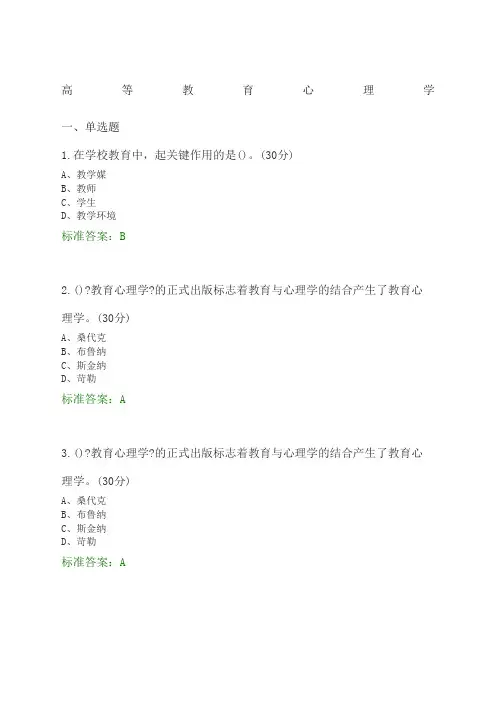 高 等 教 育 心 理 学

一、单选题

1.在学校教育中，起关键作用的是()。(30分)
A、教学媒
B、教师
C、学生
D、教学环境
标准答案：B

2.()?教育心理学?的正式出版标志着教育与心理学的结合产生了教育心理学。(30分)
A、桑代克
B、布鲁纳
C、斯金纳
D、苛勒
标准答案：A

3.()?教育心理学?的正式出版标志着教育与心理学的结合产生了教育心理学。(30分)
A、桑代克
B、布鲁纳
C、斯金纳
D、苛勒
标准答案：A